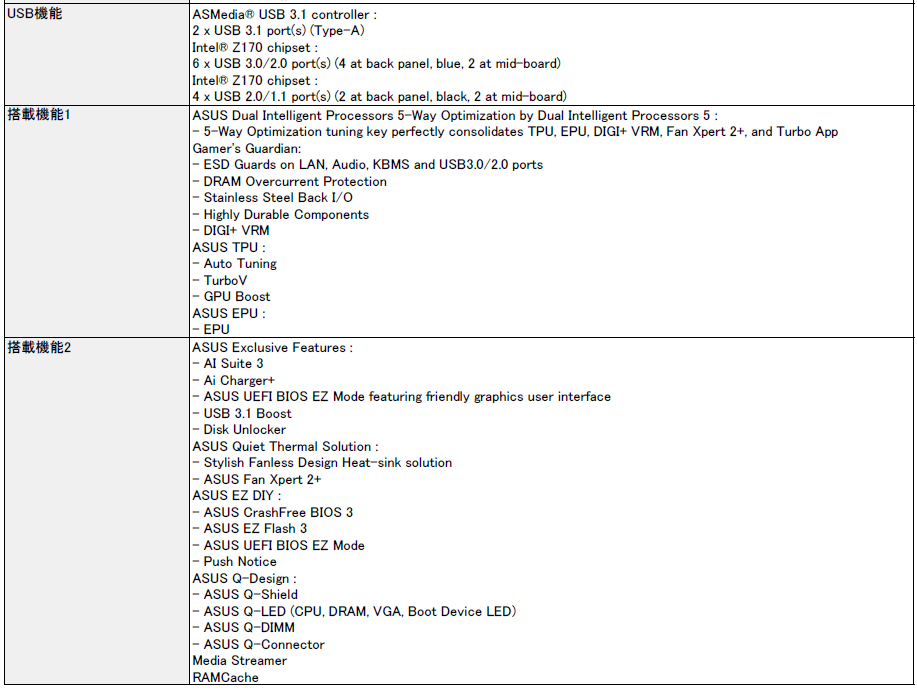 | | |
|---|---|
| USB機能 | ASMedia® USB 3.1 controller :<br>2 x USB 3.1 port(s) (Type-A)<br>Intel® Z170 chipset :<br>6 x USB 3.0/2.0 port(s) (4 at back panel, blue, 2 at mid-board)<br>Intel® Z170 chipset :<br>4 x USB 2.0/1.1 port(s) (2 at back panel, black, 2 at mid-board) |
| 搭載機能1 | ASUS Dual Intelligent Processors 5-Way Optimization by Dual Intelligent Processors 5 :<br>- 5-Way Optimization tuning key perfectly consolidates TPU, EPU, DIGI+ VRM, Fan Xpert 2+, and Turbo App<br>Gamer's Guardian:<br>- ESD Guards on LAN, Audio, KBMS and USB3.0/2.0 ports<br>- DRAM Overcurrent Protection<br>- Stainless Steel Back I/O<br>- Highly Durable Components<br>- DIGI+ VRM<br>ASUS TPU :<br>- Auto Tuning<br>- TurboV<br>- GPU Boost<br>ASUS EPU :<br>- EPU |
| 搭載機能2 | ASUS Exclusive Features :<br>- AI Suite 3<br>- Ai Charger+<br>- ASUS UEFI BIOS EZ Mode featuring friendly graphics user interface<br>- USB 3.1 Boost<br>- Disk Unlocker<br>ASUS Quiet Thermal Solution :<br>- Stylish Fanless Design Heat-sink solution<br>- ASUS Fan Xpert 2+<br>ASUS EZ DIY :<br>- ASUS CrashFree BIOS 3<br>- ASUS EZ Flash 3<br>- ASUS UEFI BIOS EZ Mode<br>- Push Notice<br>ASUS Q-Design :<br>- ASUS Q-Shield<br>- ASUS Q-LED (CPU, DRAM, VGA, Boot Device LED)<br>- ASUS Q-DIMM<br>- ASUS Q-Connector<br>Media Streamer<br>RAMCache |